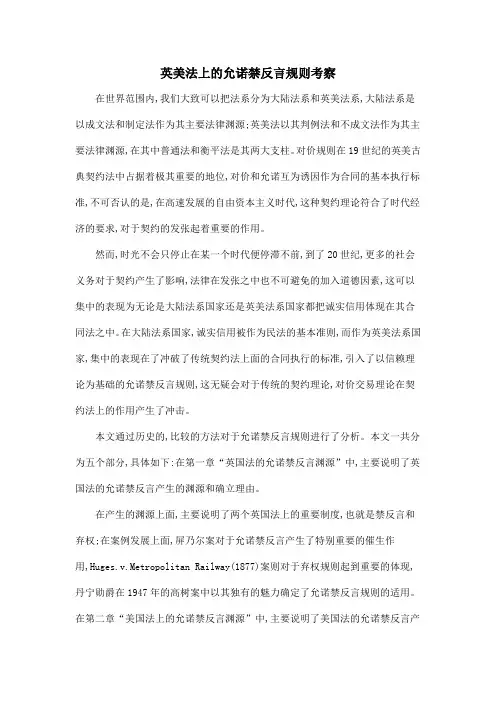 英美法上的允诺禁反言规则考察

在世界范围内,我们大致可以把法系分为大陆法系和英美法系,大陆法系是以成文法和制定法作为其主要法律渊源;英美法以其判例法和不成文法作为其主要法律渊源,在其中普通法和衡平法是其两大支柱。对价规则在19世纪的英美古典契约法中占据着极其重要的地位,对价和允诺互为诱因作为合同的基本执行标准,不可否认的是,在高速发展的自由资本主义时代,这种契约理论符合了时代经济的要求,对于契约的发张起着重要的作用。

然而,时光不会只停止在某一个时代便停滞不前,到了20世纪,更多的社会义务对于契约产生了影响,法律在发张之中也不可避免的加入道德因素,这可以集中的表现为无论是大陆法系国家还是英美法系国家都把诚实信用体现在其合同法之中。在大陆法系国家,诚实信用被作为民法的基本准则,而作为英美法系国家,集中的表现在了冲破了传统契约法上面的合同执行的标准,引入了以信赖理论为基础的允诺禁反言规则,这无疑会对于传统的契约理论,对价交易理论在契约法上的作用产生了冲击。

本文通过历史的,比较的方法对于允诺禁反言规则进行了分析。本文一共分为五个部分,具体如下:在第一章“英国法的允诺禁反言渊源”中,主要说明了英国法的允诺禁反言产生的渊源和确立理由。

在产生的渊源上面,主要说明了两个英国法上的重要制度,也就是禁反言和弃权;在案例发展上面,屏乃尔案对于允诺禁反言产生了特别重要的催生作用,Huges.v.Metropolitan Railway(1877)案则对于弃权规则起到重要的体现,丹宁勋爵在1947年的高树案中以其独有的魅力确定了允诺禁反言规则的适用。在第二章“美国法上的允诺禁反言渊源”中,主要说明了美国法的允诺禁反言产